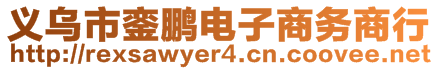 义乌市銮鹏电子商务商行
http://rexsawyer4.cn.coovee.net